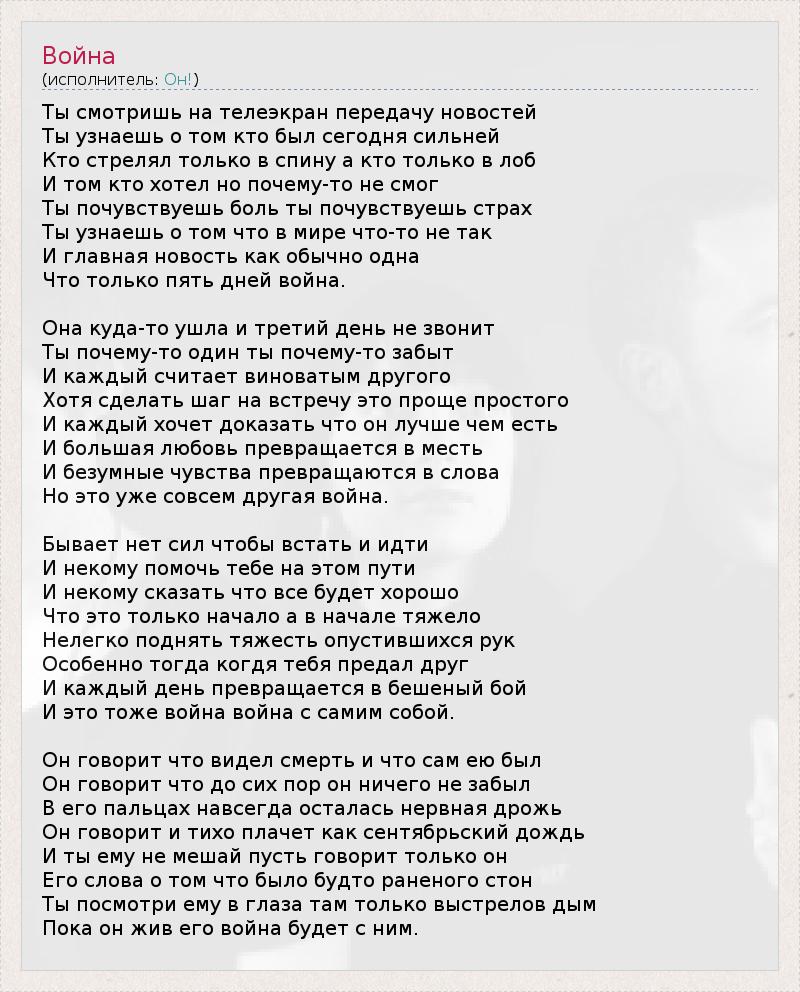 Война
(исполнитель: Он!)

Ты смотришь на телеэкран передачу новостей
Ты узнаешь о том кто был сегодня сильней
Кто стрелял только в спину а кто только в лоб
И том кто хотел но почему-то не смог
Ты почувствуешь боль ты почувствуешь страх
Ты узнаешь о том что в мире что-то не так
И главная новость как обычно одна
Что только пять дней война.

Она куда-то ушла и третий день не звонит
Ты почему-то один ты почему-то забыт
И каждый считает виноватым другого
Хотя сделать шаг на встречу это проще простого
И каждый хочет доказать что он лучше чем есть
И большая любовь превращается в месть
И безумные чувства превращаются в слова
Но это уже совсем другая война.

Бывает нет сил чтобы встать и идти
И некому помочь тебе на этом пути
И некому сказать что все будет хорошо
Что это только начало а в начале тяжело
Нелегко поднять тяжесть опустившихся рук
Особенно тогда когдя тебя предал друг
И каждый день превращается в бешеный бой
И это тоже война война с самим собой.

Он говорит что видел смерть и что сам ею был
Он говорит что до сих пор он ничего не забыл
В его пальцах навсегда осталась нервная дрожь
Он говорит и тихо плачет как сентябрьский дождь
И ты ему не мешай пусть говорит только он
Его слова о том что было будто раненого стон
Ты посмотри ему в глаза там только выстрелов дым
Пока он жив его война будет с ним.